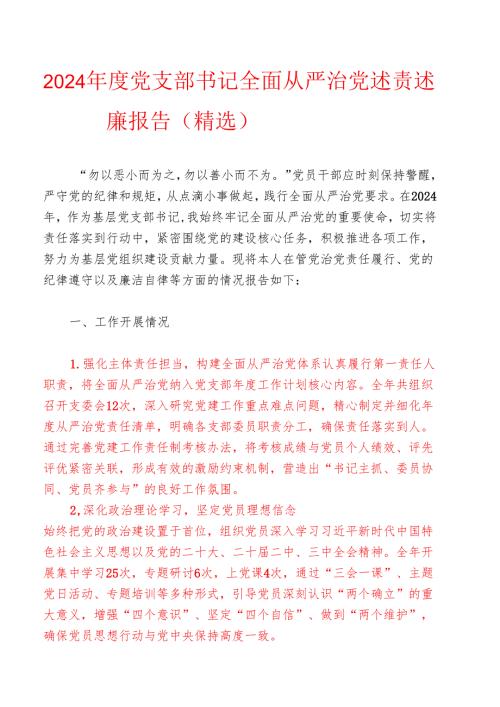 2024年度党支部书记全面从严治党述责述廉报告（精选）

“勿以恶小而为之，勿以善小而不为。”党员干部应时刻保持警醒，严守党的纪律和规矩，从点滴小事做起，践行全面从严治党要求。在2024年，作为基层党支部书记，我始终牢记全面从严治党的重要使命，切实将责任落实到行动中，紧密围绕党的建设核心任务，积极推进各项工作，努力为基层党组织建设贡献力量。现将本人在管党治党责任履行、党的纪律遵守以及廉洁自律等方面的情况报告如下：

一、工作开展情况

1.强化主体责任担当，构建全面从严治党体系认真履行第一责任人职责，将全面从严治党纳入党支部年度工作计划核心内容。全年共组织召开支委会12次，深入研究党建工作重点难点问题，精心制定并细化年度从严治党责任清单，明确各支部委员职责分工，确保责任落实到人。通过完善党建工作责任制考核办法，将考核成绩与党员个人绩效、评先评优紧密关联，形成有效的激励约束机制，营造出“书记主抓、委员协同、党员齐参与”的良好工作氛围。

2,深化政治理论学习，坚定党员理想信念
始终把党的政治建设置于首位，组织党员深入学习习近平新时代中国特色社会主义思想以及党的二十大、二十届二中、三中全会精神。全年开展集中学习25次，专题研讨6次，上党课4次，通过“三会一课”、主题党日活动、专题培训等多种形式，引导党员深刻认识“两个确立”的重大意义，增强“四个意识”、坚定“四个自信”、做到“两个维护”，确保党员思想行动与党中央保持高度一致。